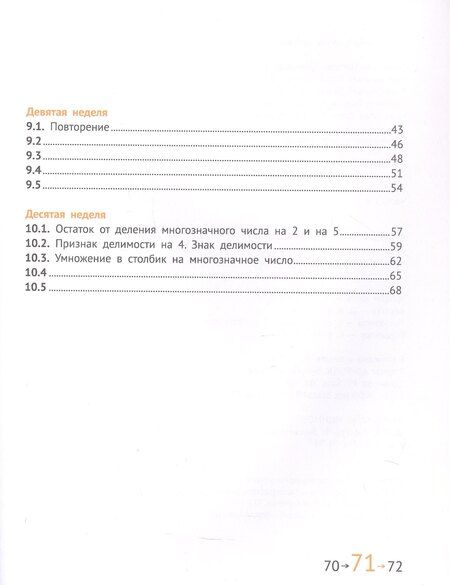 Девятая неделя
9.1. Повторение 43
9.2 46
9.3 48
9.4 51
9.5 54

Десятая неделя
10.1. Остаток от деления многозначного числа на 2 и на 5 57
10.2. Признак делимости на 4. Знак делимости 59
10.3. Умножение в столбик на многозначное число 62
10.4 65
10.5 68

70→71→72